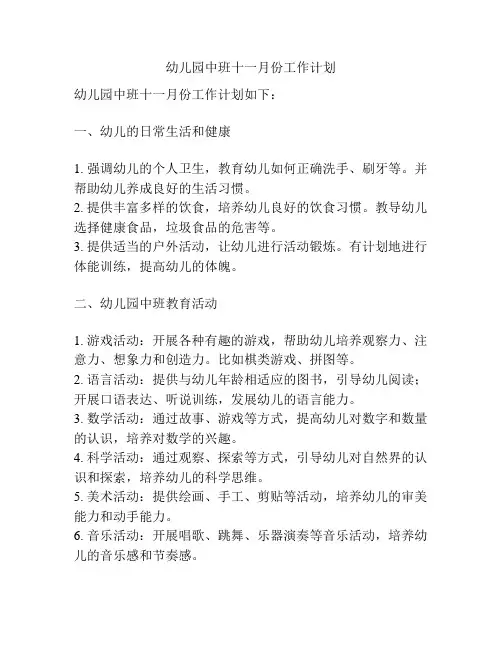 幼儿园中班十一月份工作计划

幼儿园中班十一月份工作计划如下：

一、幼儿的日常生活和健康

1. 强调幼儿的个人卫生，教育幼儿如何正确洗手、刷牙等。并帮助幼儿养成良好的生活习惯。
2. 提供丰富多样的饮食，培养幼儿良好的饮食习惯。教导幼儿选择健康食品，垃圾食品的危害等。
3. 提供适当的户外活动，让幼儿进行活动锻炼。有计划地进行体能训练，提高幼儿的体魄。

二、幼儿园中班教育活动

1. 游戏活动：开展各种有趣的游戏，帮助幼儿培养观察力、注意力、想象力和创造力。比如棋类游戏、拼图等。
2. 语言活动：提供与幼儿年龄相适应的图书，引导幼儿阅读；开展口语表达、听说训练，发展幼儿的语言能力。
3. 数学活动：通过故事、游戏等方式，提高幼儿对数字和数量的认识，培养对数学的兴趣。
4. 科学活动：通过观察、探索等方式，引导幼儿对自然界的认识和探索，培养幼儿的科学思维。
5. 美术活动：提供绘画、手工、剪贴等活动，培养幼儿的审美能力和动手能力。
6. 音乐活动：开展唱歌、跳舞、乐器演奏等音乐活动，培养幼儿的音乐感和节奏感。